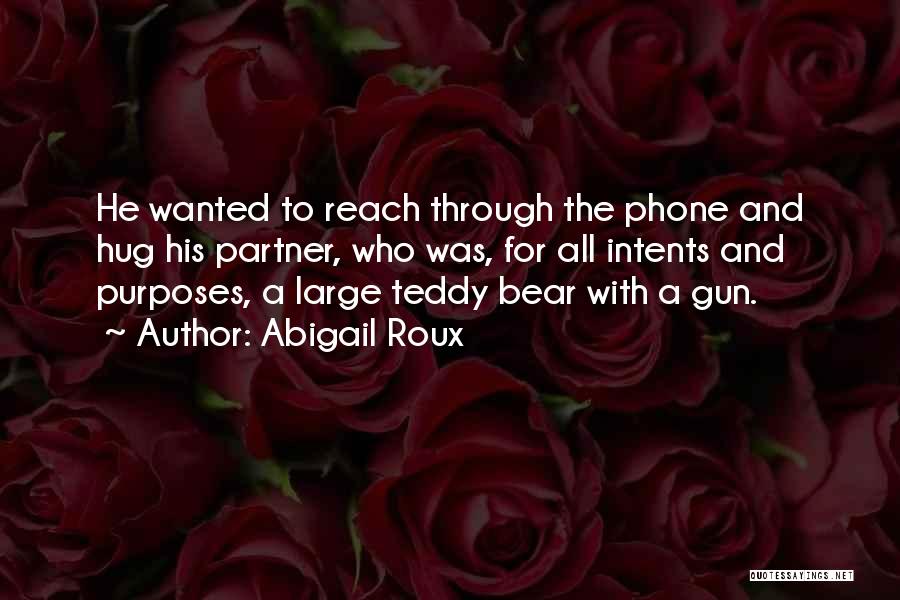 He wanted to reach through the phone and hug his partner, who was, for all intents and purposes, a large teddy bear with a gun.
~ Author: Abigail Roux

QUOTESSAYINGS.NET